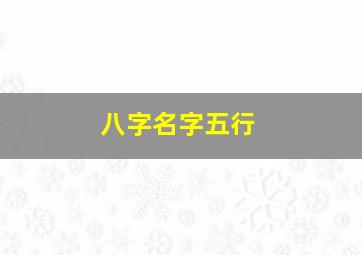 八字名字五行